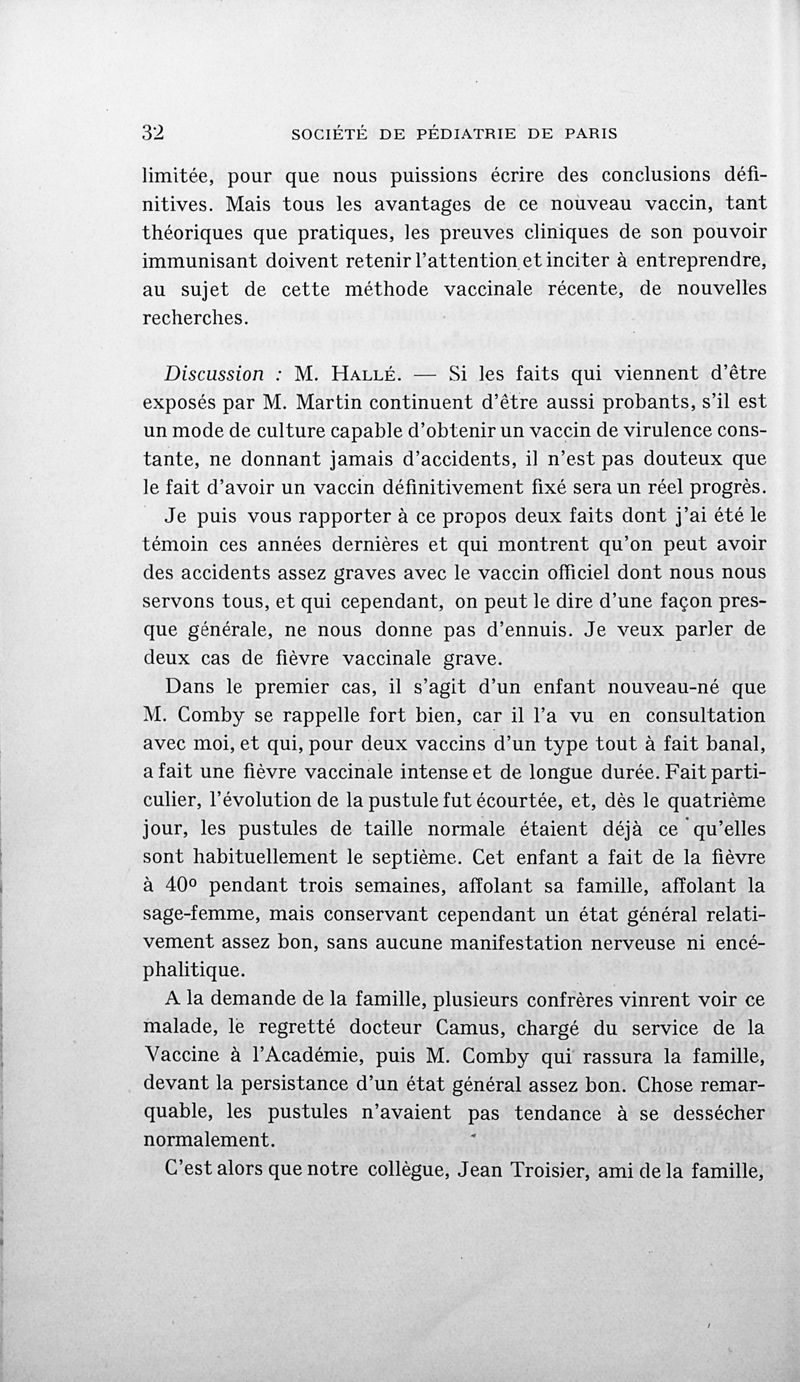 32 SOCIÉTÉ DE PÉDIATRIE DE PARIS

limitée, pour que nous puissions écrire des conclusions définitives. Mais tous les avantages de ce nouveau vaccin, tant théoriques que pratiques, les preuves cliniques de son pouvoir immunisant doivent retenir l'attention et inciter à entreprendre, au sujet de cette méthode vaccinale récente, de nouvelles recherches.

Discussion : M. Hallé. — Si les faits qui viennent d'être exposés par M. Martin continuent d'être aussi probants, s'il est un mode de culture capable d'obtenir un vaccin de virulence constante, ne donnant jamais d'accidents, il n'est pas douteux que le fait d'avoir un vaccin définitivement fixé sera un réel progrès.

Je puis vous rapporter à ce propos deux faits dont j'ai été le témoin ces années dernières et qui montrent qu'on peut avoir des accidents assez graves avec le vaccin officiel dont nous nous servons tous, et qui cependant, on peut le dire d'une façon presque générale, ne nous donne pas d'ennuis. Je veux parler de deux cas de fièvre vaccinale grave.

Dans le premier cas, il s'agit d'un enfant nouveau-né que M. Comby se rappelle fort bien, car il l'a vu en consultation avec moi, et qui, pour deux vaccins d'un type tout à fait banal, a fait une fièvre vaccinale intense et de longue durée. Fait particulier, l'évolution de la pustule fut écourtée, et, dès le quatrième jour, les pustules de taille normale étaient déjà ce qu'elles sont habituellement le septième. Cet enfant a fait de la fièvre à 40° pendant trois semaines, affolant sa famille, affolant la sage-femme, mais conservant cependant un état général relativement assez bon, sans aucune manifestation nerveuse ni encéphalitique.

A la demande de la famille, plusieurs confrères vinrent voir ce malade, le regretté docteur Camus, chargé du service de la Vaccine à l'Académie, puis M. Comby qui rassura la famille, devant la persistance d'un état général assez bon. Chose remarquable, les pustules n'avaient pas tendance à se dessécher normalement.

C'est alors que notre collègue, Jean Troisier, ami de la famille,